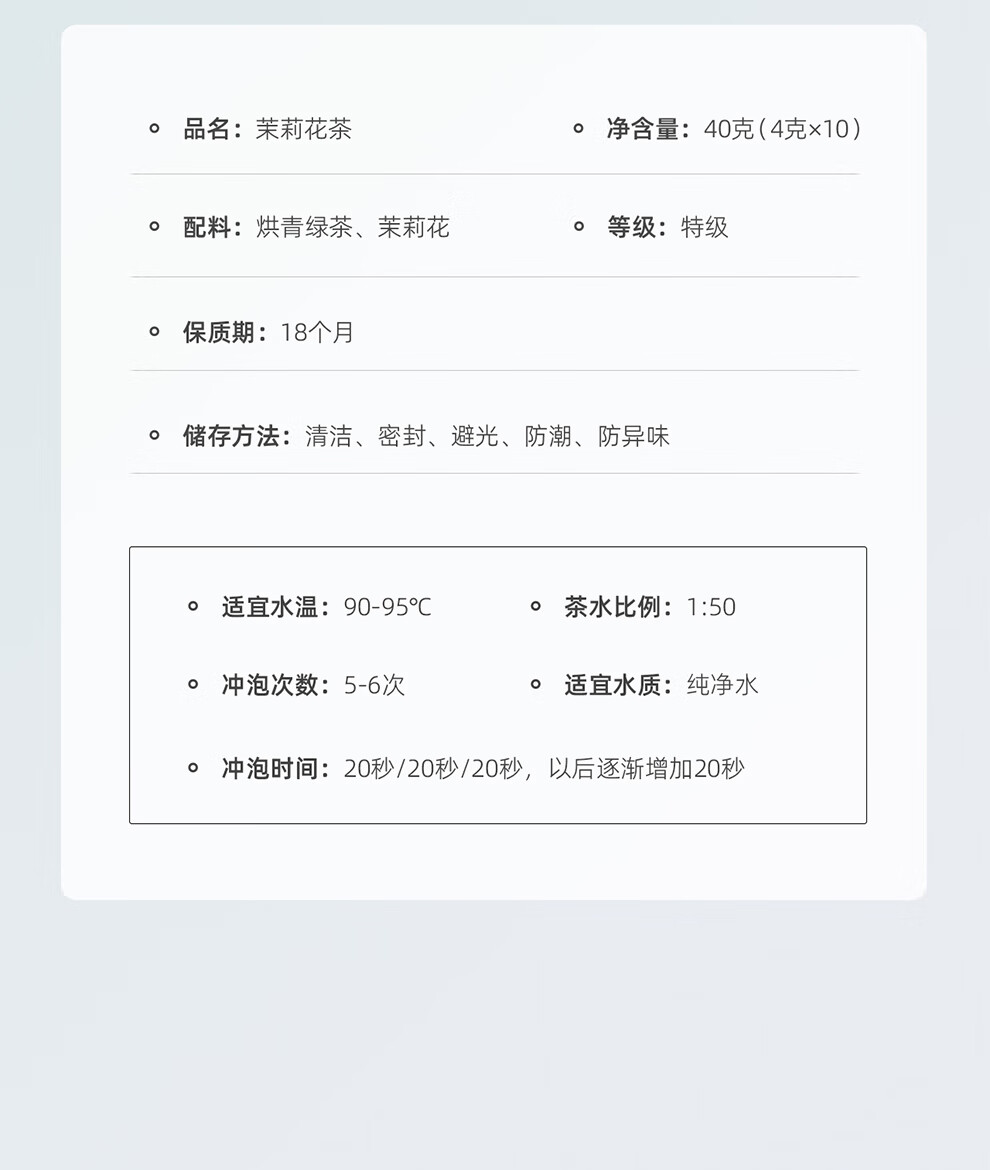 • 品名：茉莉花茶

• 净含量：40克（4克×10）

• 配料：烘青绿茶、茉莉花

• 等级：特级

• 保质期：18个月

• 储存方法：清洁、密封、避光、防潮、防异味

• 适宜水温：90-95℃

• 茶水比例：1:50

• 冲泡次数：5-6次

• 适宜水质：纯净水

• 冲泡时间：20秒/20秒/20秒，以后逐渐增加20秒